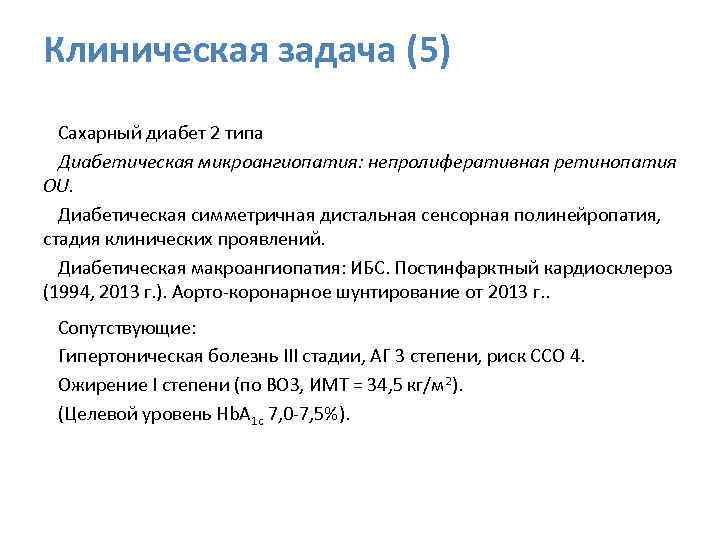 Клиническая задача (5)

Сахарный диабет 2 типа

Диабетическая микроангиопатия: непролиферативная ретинопатия OU.

Диабетическая симметричная дистальная сенсорная полинейропатия, стадия клинических проявлений.

Диабетическая макроангиопатия: ИБС. Постинфарктный кардиосклероз (1994, 2013 г.). Аорто-коронарное шунтирование от 2013 г..

Сопутствующие:

Гипертоническая болезнь III стадии, АГ 3 степени, риск ССО 4.

Ожирение I степени (по ВОЗ, ИМТ = 34,5 кг/м$^2$).

(Целевой уровень $HbA_{1c}$ 7,0-7,5%).